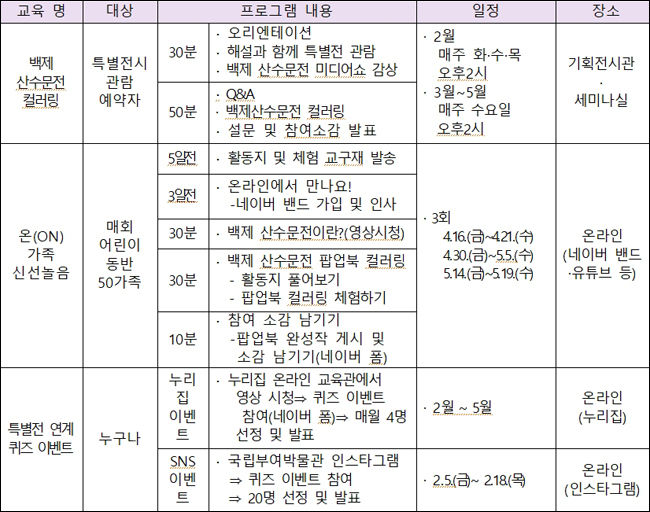 | 교육 명 | 대상 | 프로그램 내용 | | 일정 | 장소 |
|---|---|---|---|---|---|
| 백제 산수문전 컬러링 | 특별전시 관람 예약자 | 30분 | · 오리엔테이션 · 해설과 함께 특별전 관람 · 백제 산수문전 미디어쇼 감상 | · 2월 매주 화·수·목 오후2시 · 3월~5월 매주 수요일 오후2시 | 기획전시관 · 세미나실 |
| | | 50분 | · Q&A · 백제산수문전 컬러링 · 설문 및 참여소감 발표 | | |
| 온(ON) 가족 신선놀음 | 매회 어린이 동반 50가족 | 5일전 | · 활동지 및 체험 교구재 발송 | · 3회 4.16.(금)~4.21.(수) 4.30.(금)~5.5.(수) 5.14.(금)~5.19.(수) | 온라인 (네이버 밴드 ·유튜브 등) |
| | | 3일전 | · 온라인에서 만나요! -네이버 밴드 가입 및 인사 | | |
| | | 30분 | · 백제 산수문전이란?(영상시청) | | |
| | | 30분 | · 백제 산수문전 팝업북 컬러링 - 활동지 풀어보기 - 팝업북 컬러링 체험하기 | | |
| | | 10분 | · 참여 소감 남기기 -팝업북 완성작 게시 및 소감 남기기(네이버 폼) | | |
| 특별전 연계 퀴즈 이벤트 | 누구나 | 누리집 이벤트 | · 누리집 온라인 교육관에서 영상 시청⇒ 퀴즈 이벤트 참여(네이버 폼)⇒ 매월 4명 선정 및 발표 | · 2월 ~ 5월 | 온라인 (누리집) |
| | | SNS 이벤트 | · 국립부여박물관 인스타그램 ⇒ 퀴즈 이벤트 참여 ⇒ 20명 선정 및 발표 | · 2.5.(금)~ 2.18.(목) | 온라인 (인스타그램) |